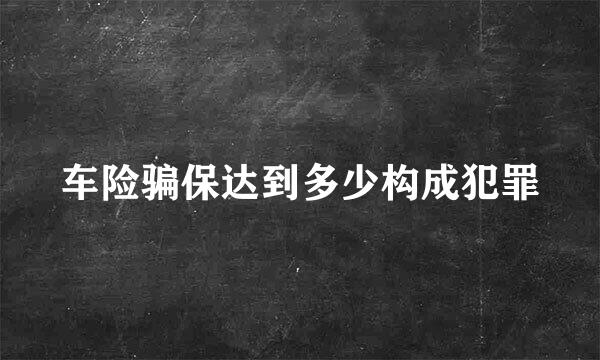 车险骗保达到多少构成犯罪